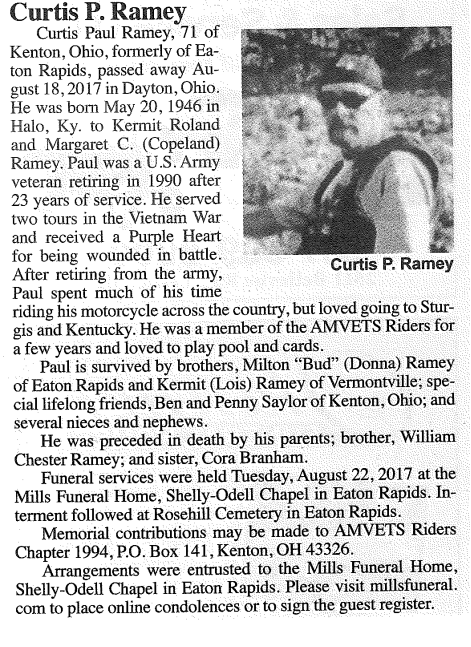 Curtis P. Ramey

Curtis Paul Ramey, 71 of Kenton, Ohio, formerly of Eaton Rapids, passed away August 18, 2017 in Dayton, Ohio. He was born May 20, 1946 in Halo, Ky. to Kermit Roland and Margaret C. (Copeland) Ramey. Paul was a U.S. Army veteran retiring in 1990 after 23 years of service. He served two tours in the Vietnam War and received a Purple Heart for being wounded in battle. After retiring from the army, Paul spent much of his time riding his motorcycle across the country, but loved going to Sturgis and Kentucky. He was a member of the AMVETS Riders for a few years and loved to play pool and cards.

Curtis P. Ramey

Paul is survived by brothers, Milton "Bud" (Donna) Ramey of Eaton Rapids and Kermit (Lois) Ramey of Vermontville; special lifelong friends, Ben and Penny Saylor of Kenton, Ohio; and several nieces and nephews.

He was preceded in death by his parents; brother, William Chester Ramey; and sister, Cora Branham.

Funeral services were held Tuesday, August 22, 2017 at the Mills Funeral Home, Shelly-Odell Chapel in Eaton Rapids. Interment followed at Rosehill Cemetery in Eaton Rapids.

Memorial contributions may be made to AMVETS Riders Chapter 1994, P.O. Box 141, Kenton, OH 43326.

Arrangements were entrusted to the Mills Funeral Home, Shelly-Odell Chapel in Eaton Rapids. Please visit millsfuneral.com to place online condolences or to sign the guest register.